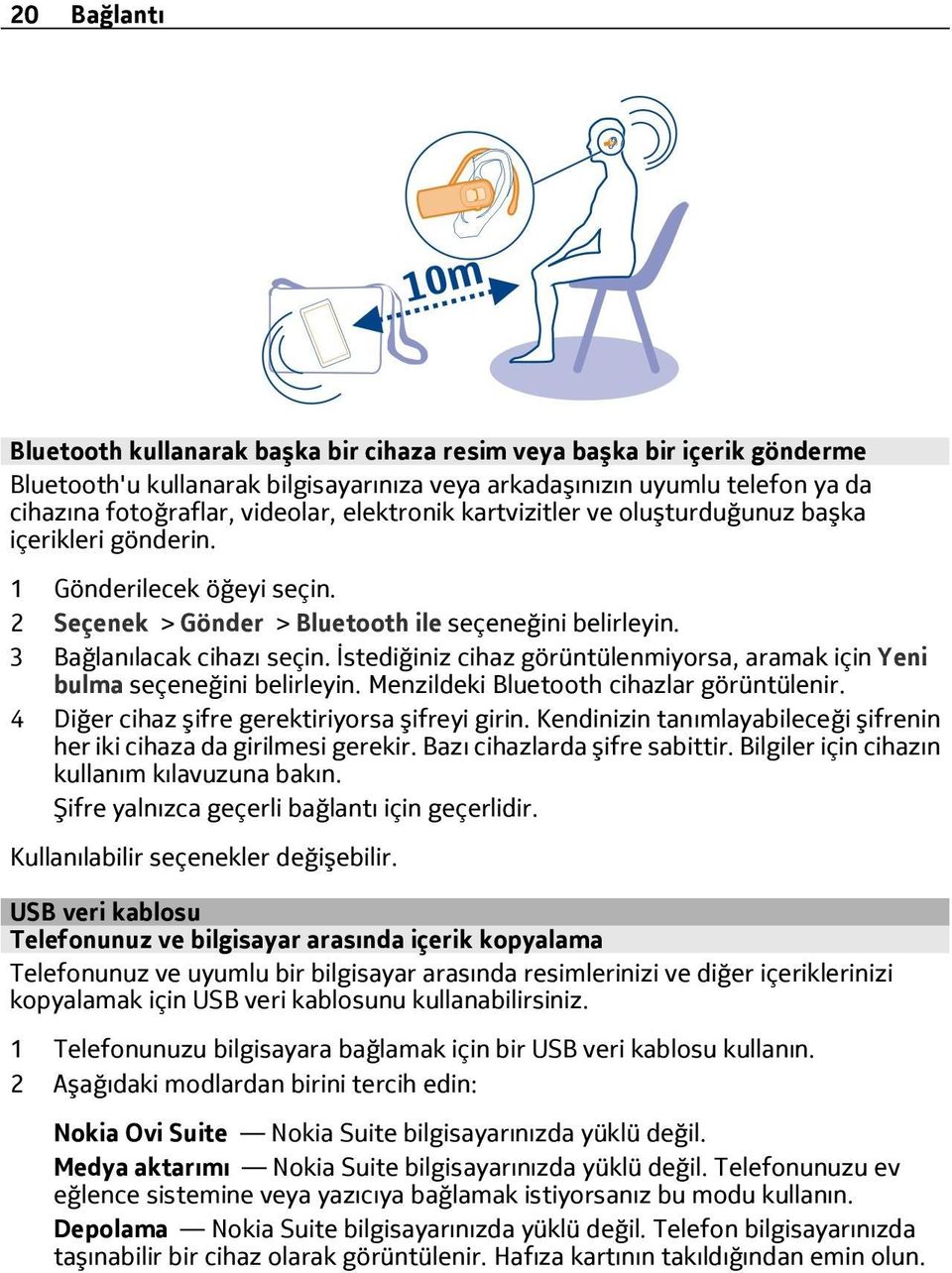 20 Bağlantı

10m

Bluetooth kullanarak başka bir cihaza resim veya başka bir içerik gönderme
Bluetooth'u kullanarak bilgisayarınıza veya arkadaşınızın uyumlu telefon ya da cihazına fotoğraflar, videolar, elektronik kartvizitler ve oluşturduğunuz başka içerikleri gönderin.

1 Gönderilecek öğeyi seçin.
2 Seçenek > Gönder > Bluetooth ile seçeneğini belirleyin.
3 Bağlanılacak cihazı seçin. İstediğiniz cihaz görüntülenmiyorsa, aramak için Yeni bulma seçeneğini belirleyin. Menzildeki Bluetooth cihazlar görüntülenir.
4 Diğer cihaz şifre gerektiriyorsa şifreyi girin. Kendinizin tanımlayabileceği şifrenin her iki cihaza da girilmesi gerekir. Bazı cihazlarda şifre sabittir. Bilgiler için cihazın kullanım kılavuzuna bakın.
Şifre yalnızca geçerli bağlantı için geçerlidir.

Kullanılabilir seçenekler değişebilir.

USB veri kablosu
Telefonunuz ve bilgisayar arasında içerik kopyalama
Telefonunuz ve uyumlu bir bilgisayar arasında resimlerinizi ve diğer içeriklerinizi kopyalamak için USB veri kablosunu kullanabilirsiniz.

1 Telefonunuzu bilgisayara bağlamak için bir USB veri kablosu kullanın.
2 Aşağıdaki modlardan birini tercih edin:

Nokia Ovi Suite — Nokia Suite bilgisayarınızda yüklü değil.
Medya aktarımı — Nokia Suite bilgisayarınızda yüklü değil. Telefonunuzu ev eğlence sistemine veya yazıcıya bağlamak istiyorsanız bu modu kullanın.
Depolama — Nokia Suite bilgisayarınızda yüklü değil. Telefon bilgisayarınızda taşınabilir bir cihaz olarak görüntülenir. Hafıza kartının takıldığından emin olun.